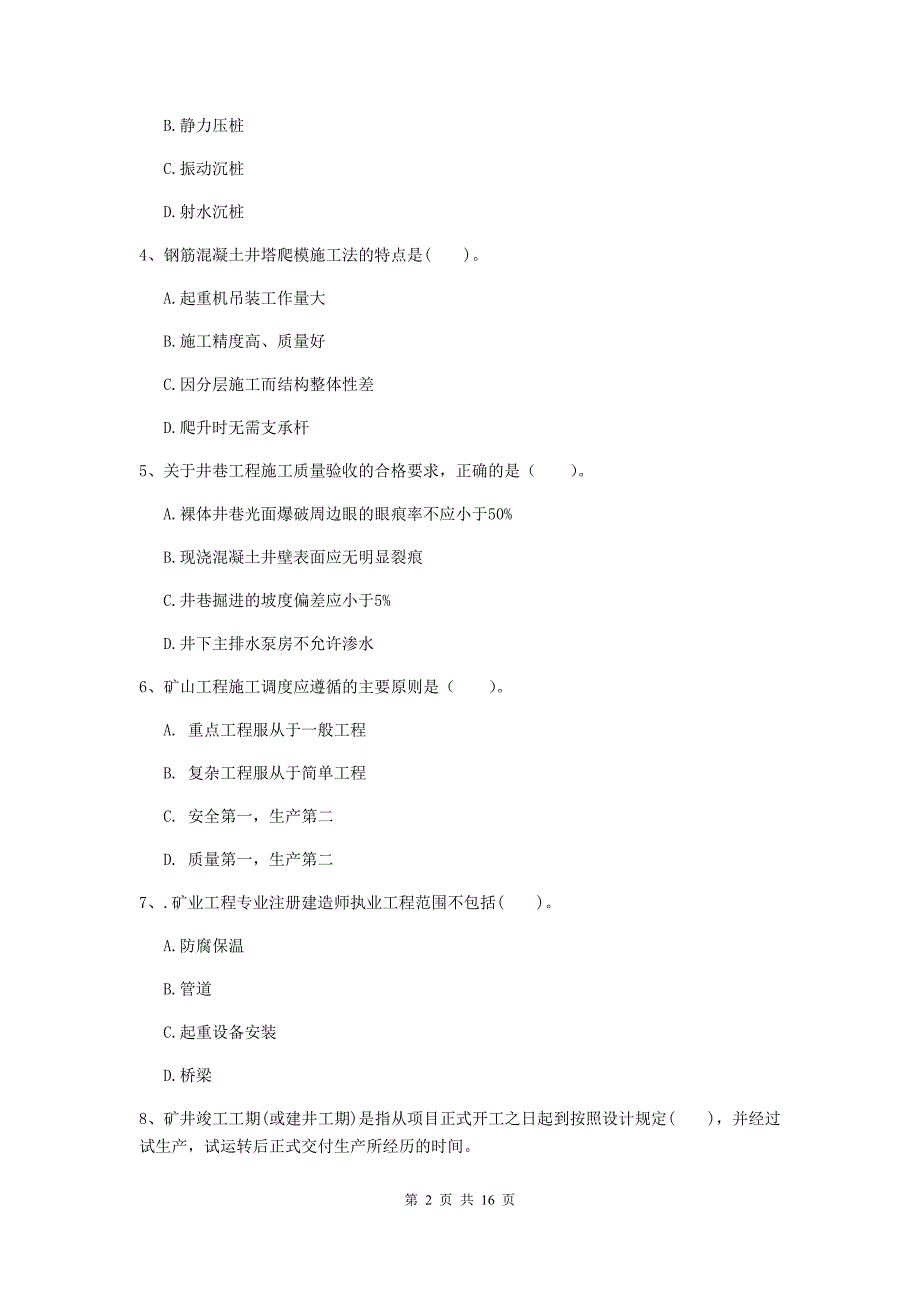 B. 静力压桩

C. 振动沉桩

D. 射水沉桩

4、钢筋混凝土井塔爬模施工法的特点是(　　)。

A. 起重机吊装工作量大

B. 施工精度高、质量好

C. 因分层施工而结构整体性差

D. 爬升时无需支承杆

5、关于井巷工程施工质量验收的合格要求，正确的是（　　）。

A. 裸体井巷光面爆破周边眼的眼痕率不应小于50%

B. 现浇混凝土井壁表面应无明显裂痕

C. 井巷掘进的坡度偏差应小于5%

D. 井下主排水泵房不允许渗水

6、矿山工程施工调度应遵循的主要原则是（　　）。

A.  重点工程服从于一般工程

B.  复杂工程服从于简单工程

C.  安全第一，生产第二

D.  质量第一，生产第二

7、. 矿业工程专业注册建造师执业工程范围不包括(　　)。

A. 防腐保温

B. 管道

C. 起重设备安装

D. 桥梁

8、矿井竣工工期(或建井工期)是指从项目正式开工之日起到按照设计规定(　　)，并经过试生产，试运转后正式交付生产所经历的时间。

第 2 页 共 16 页